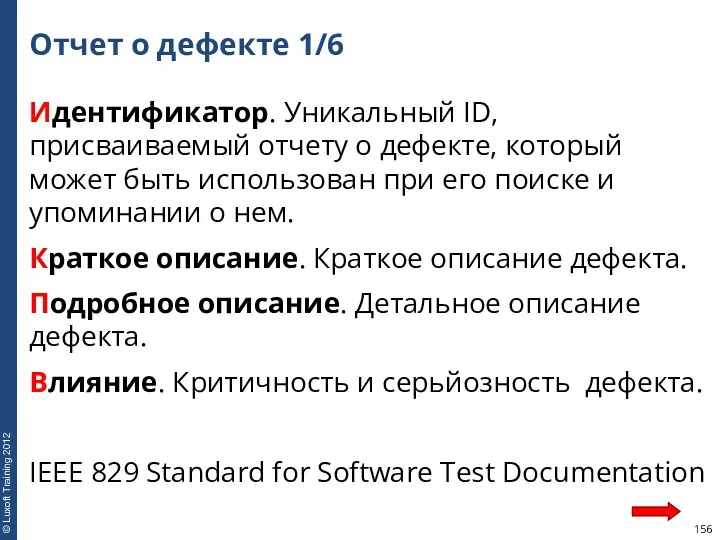 Отчет о дефекте 1/6

Идентификатор. Уникальный ID, присваиваемый отчету о дефекте, который может быть использован при его поиске и упоминании о нем.

Краткое описание. Краткое описание дефекта.

Подробное описание. Детальное описание дефекта.

Влияние. Критичность и серьйозность дефекта.

IEEE 829 Standard for Software Test Documentation

© Luxoft Training 2012

156